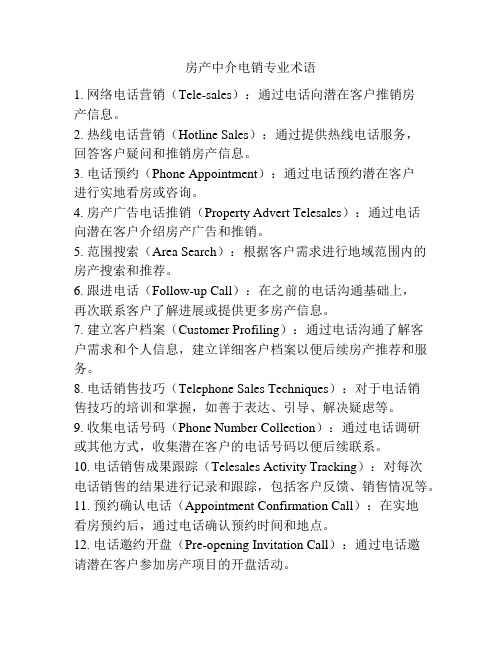 房产中介电销专业术语

1. 网络电话营销（Tele-sales）：通过电话向潜在客户推销房产信息。

2. 热线电话营销（Hotline Sales）：通过提供热线电话服务，回答客户疑问和推销房产信息。

3. 电话预约（Phone Appointment）：通过电话预约潜在客户进行实地看房或咨询。

4. 房产广告电话推销（Property Advert Telesales）：通过电话向潜在客户介绍房产广告和推销。

5. 范围搜索（Area Search）：根据客户需求进行地域范围内的房产搜索和推荐。

6. 跟进电话（Follow-up Call）：在之前的电话沟通基础上，再次联系客户了解进展或提供更多房产信息。

7. 建立客户档案（Customer Profiling）：通过电话沟通了解客户需求和个人信息，建立详细客户档案以便后续房产推荐和服务。

8. 电话销售技巧（Telephone Sales Techniques）：对于电话销售技巧的培训和掌握，如善于表达、引导、解决疑虑等。

9. 收集电话号码（Phone Number Collection）：通过电话调研或其他方式，收集潜在客户的电话号码以便后续联系。

10. 电话销售成果跟踪（Telesales Activity Tracking）：对每次电话销售的结果进行记录和跟踪，包括客户反馈、销售情况等。

11. 预约确认电话（Appointment Confirmation Call）：在实地看房预约后，通过电话确认预约时间和地点。

12. 电话邀约开盘（Pre-opening Invitation Call）：通过电话邀请潜在客户参加房产项目的开盘活动。